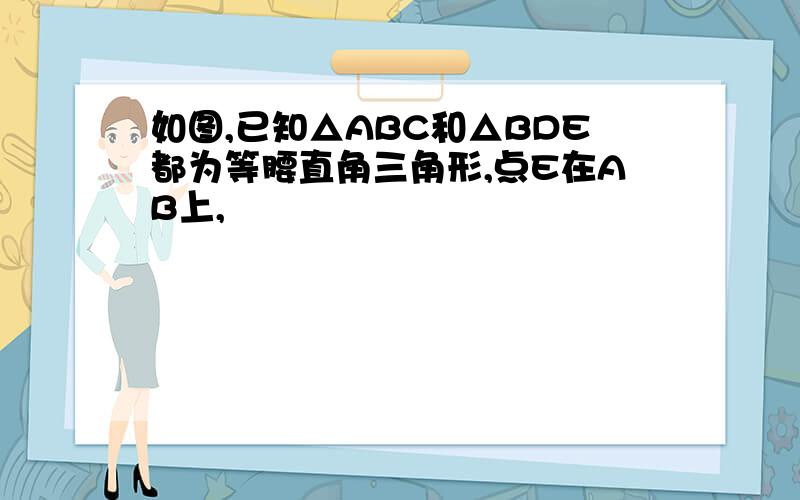 如图,已知△ABC和△BDE都为等腰直角三角形,点E在AB上,